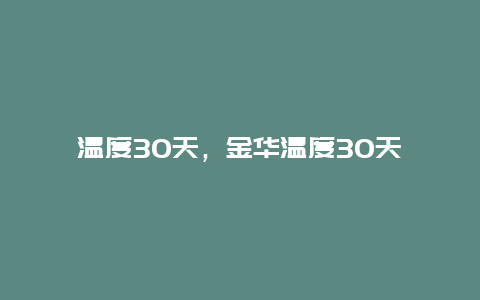 温度30天，金华温度30天